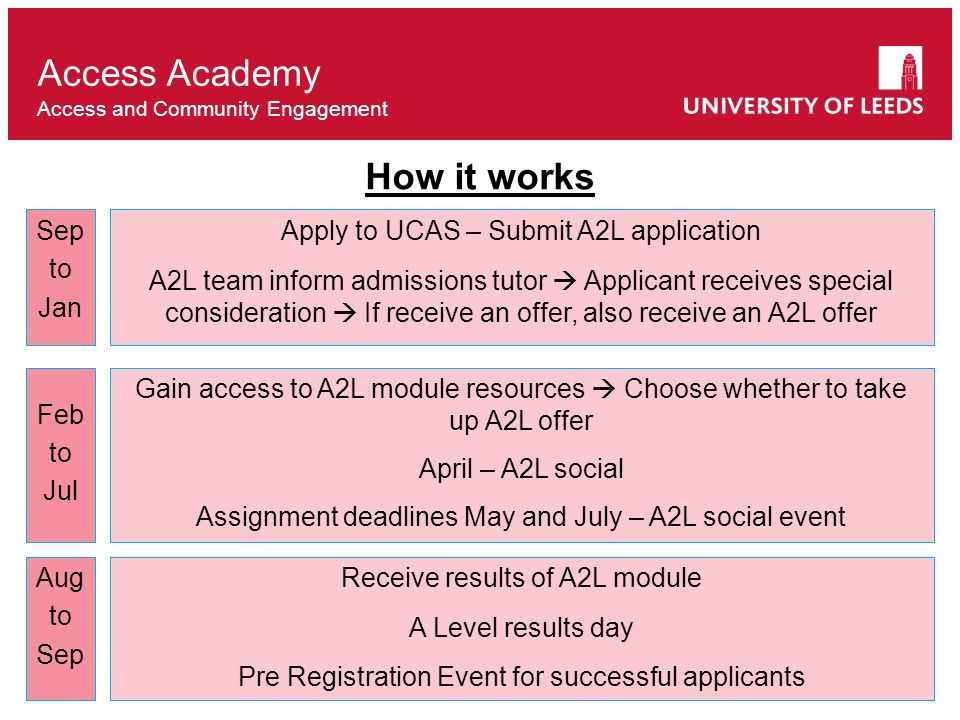 Access Academy
Access and Community Engagement

UNIVERSITY OF LEEDS

How it works

Sep to Jan

Apply to UCAS – Submit A2L application

A2L team inform admissions tutor → Applicant receives special consideration → If receive an offer, also receive an A2L offer

Feb to Jul

Gain access to A2L module resources → Choose whether to take up A2L offer

April – A2L social

Assignment deadlines May and July – A2L social event

Aug to Sep

Receive results of A2L module

A Level results day

Pre Registration Event for successful applicants